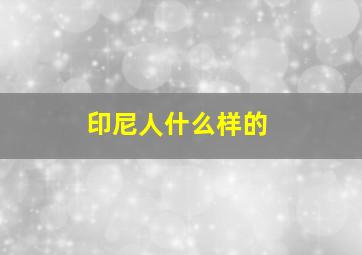 印尼人什么样的